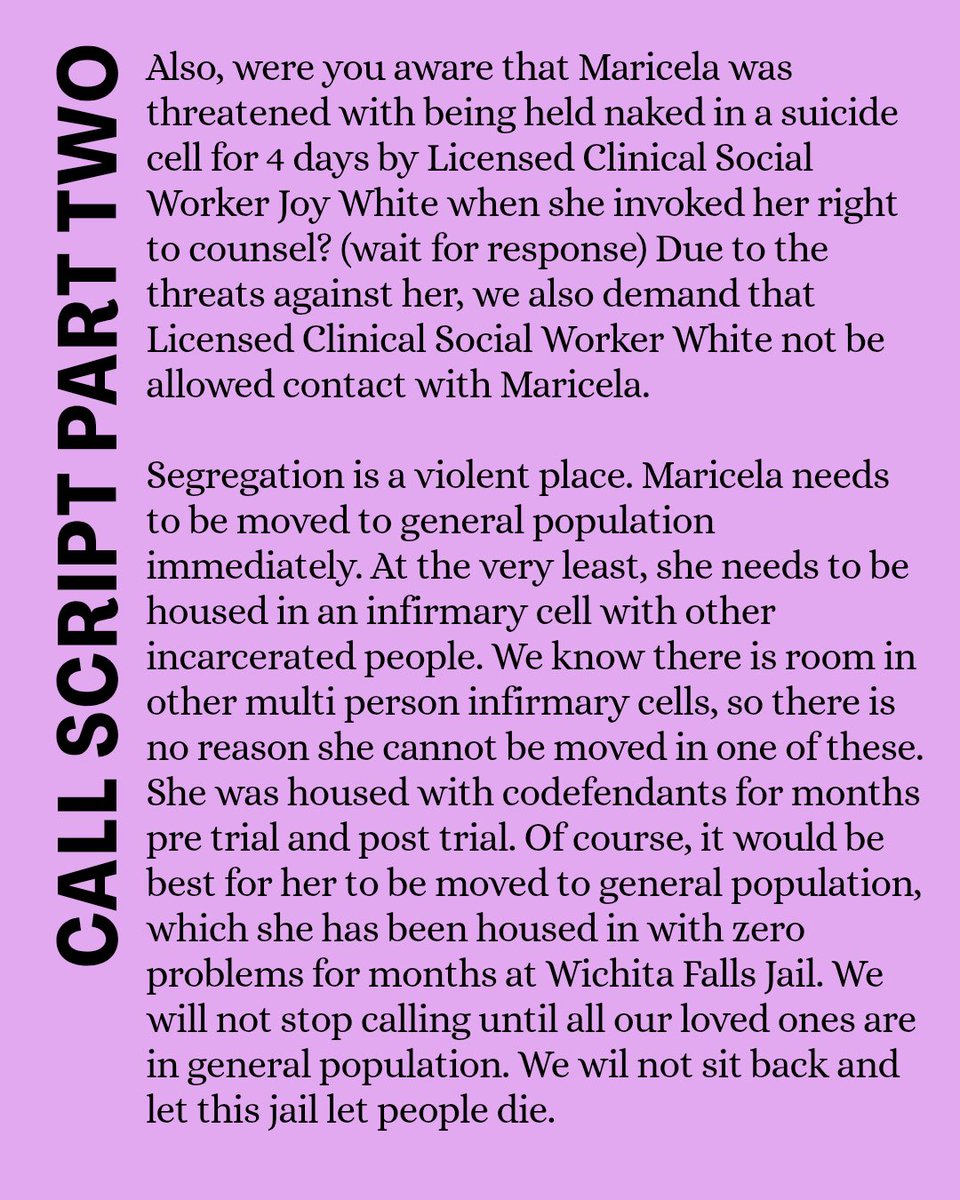 CALL SCRIPT PART TWO

Also, were you aware that Maricela was threatened with being held naked in a suicide cell for 4 days by Licensed Clinical Social Worker Joy White when she invoked her right to counsel? (wait for response) Due to the threats against her, we also demand that Licensed Clinical Social Worker White not be allowed contact with Maricela.

Segregation is a violent place. Maricela needs to be moved to general population immediately. At the very least, she needs to be housed in an infirmary cell with other incarcerated people. We know there is room in other multi person infirmary cells, so there is no reason she cannot be moved in one of these. She was housed with codefendants for months pre trial and post trial. Of course, it would be best for her to be moved to general population, which she has been housed in with zero problems for months at Wichita Falls Jail. We will not stop calling until all our loved ones are in general population. We wil not sit back and let this jail let people die.